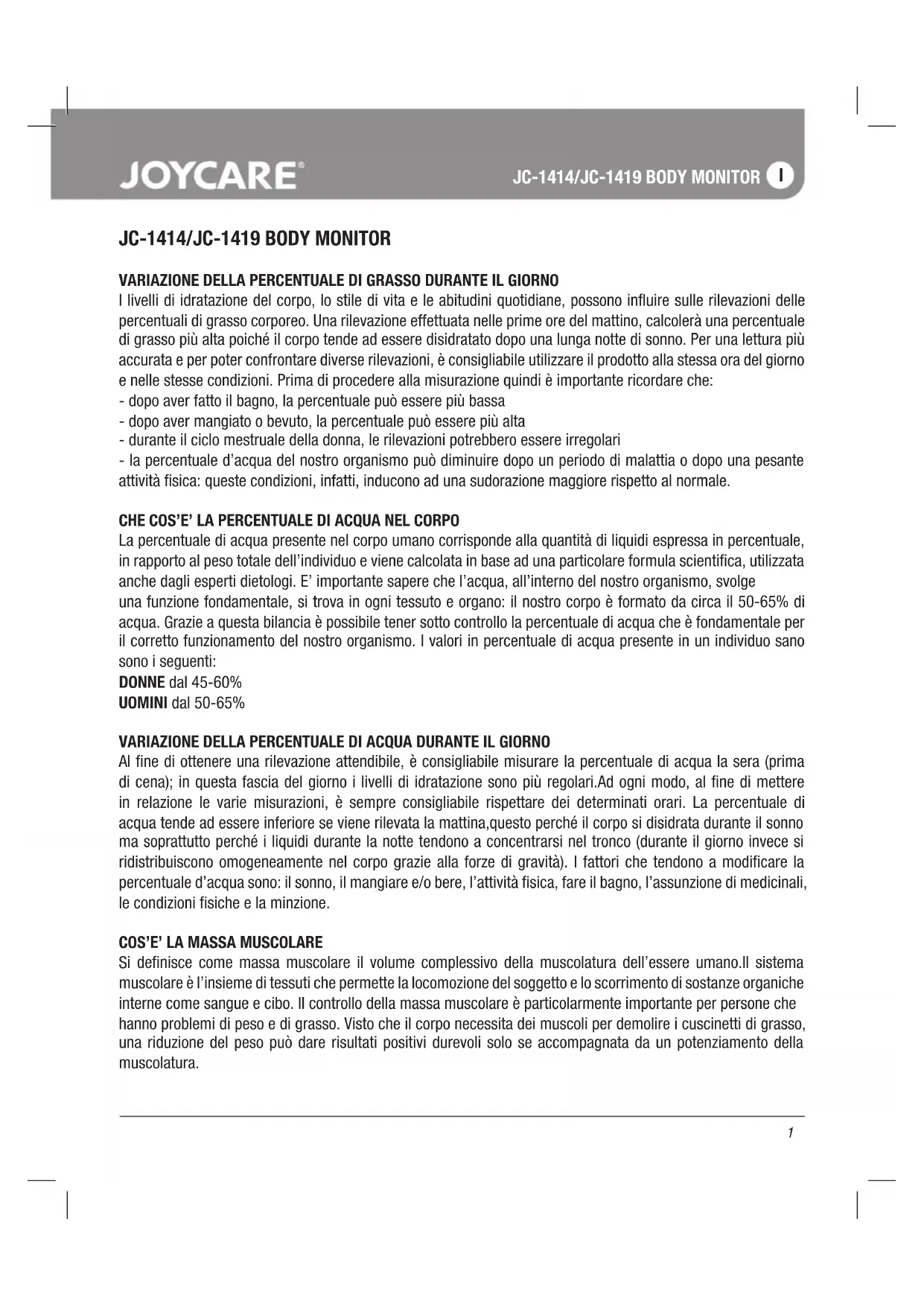 JOYCARE®

JC-1414/JC-1419 BODY MONITOR I

JC-1414/JC-1419 BODY MONITOR

VARIAZIONE DELLA PERCENTUALE DI GRASSO DURANTE IL GIORNO
I livelli di idratazione del corpo, lo stile di vita e le abitudini quotidiane, possono influire sulle rilevazioni delle percentuali di grasso corporeo. Una rilevazione effettuata nelle prime ore del mattino, calcolerà una percentuale di grasso più alta poiché il corpo tende ad essere disidratato dopo una lunga notte di sonno. Per una lettura più accurata e per poter confrontare diverse rilevazioni, è consigliabile utilizzare il prodotto alla stessa ora del giorno e nelle stesse condizioni. Prima di procedere alla misurazione quindi è importante ricordare che:
- dopo aver fatto il bagno, la percentuale può essere più bassa
- dopo aver mangiato o bevuto, la percentuale può essere più alta
- durante il ciclo mestruale della donna, le rilevazioni potrebbero essere irregolari
- la percentuale d'acqua del nostro organismo può diminuire dopo un periodo di malattia o dopo una pesante attività fisica: queste condizioni, infatti, inducono ad una sudorazione maggiore rispetto al normale.

CHE COS'E' LA PERCENTUALE DI ACQUA NEL CORPO
La percentuale di acqua presente nel corpo umano corrisponde alla quantità di liquidi espressa in percentuale, in rapporto al peso totale dell'individuo e viene calcolata in base ad una particolare formula scientifica, utilizzata anche dagli esperti dietologi. E' importante sapere che l'acqua, all'interno del nostro organismo, svolge
una funzione fondamentale, si trova in ogni tessuto e organo: il nostro corpo è formato da circa il 50-65% di acqua. Grazie a questa bilancia è possibile tener sotto controllo la percentuale di acqua che è fondamentale per il corretto funzionamento del nostro organismo. I valori in percentuale di acqua presente in un individuo sano sono i seguenti:
DONNE dal 45-60%
UOMINI dal 50-65%

VARIAZIONE DELLA PERCENTUALE DI ACQUA DURANTE IL GIORNO
Al fine di ottenere una rilevazione attendibile, è consigliabile misurare la percentuale di acqua la sera (prima di cena); in questa fascia del giorno i livelli di idratazione sono più regolari.Ad ogni modo, al fine di mettere in relazione le varie misurazioni, è sempre consigliabile rispettare dei determinati orari. La percentuale di acqua tende ad essere inferiore se viene rilevata la mattina,questo perché il corpo si disidrata durante il sonno ma soprattutto perché i liquidi durante la notte tendono a concentrarsi nel tronco (durante il giorno invece si ridistribuiscono omogeneamente nel corpo grazie alla forze di gravità). I fattori che tendono a modificare la percentuale d'acqua sono: il sonno, il mangiare e/o bere, l'attività fisica, fare il bagno, l'assunzione di medicinali, le condizioni fisiche e la minzione.

COS'E' LA MASSA MUSCOLARE
Si definisce come massa muscolare il volume complessivo della muscolatura dell'essere umano.Il sistema muscolare è l'insieme di tessuti che permette la locomozione del soggetto e lo scorrimento di sostanze organiche interne come sangue e cibo. Il controllo della massa muscolare è particolarmente importante per persone che hanno problemi di peso e di grasso. Visto che il corpo necessita dei muscoli per demolire i cuscinetti di grasso, una riduzione del peso può dare risultati positivi durevoli solo se accompagnata da un potenziamento della muscolatura.

1